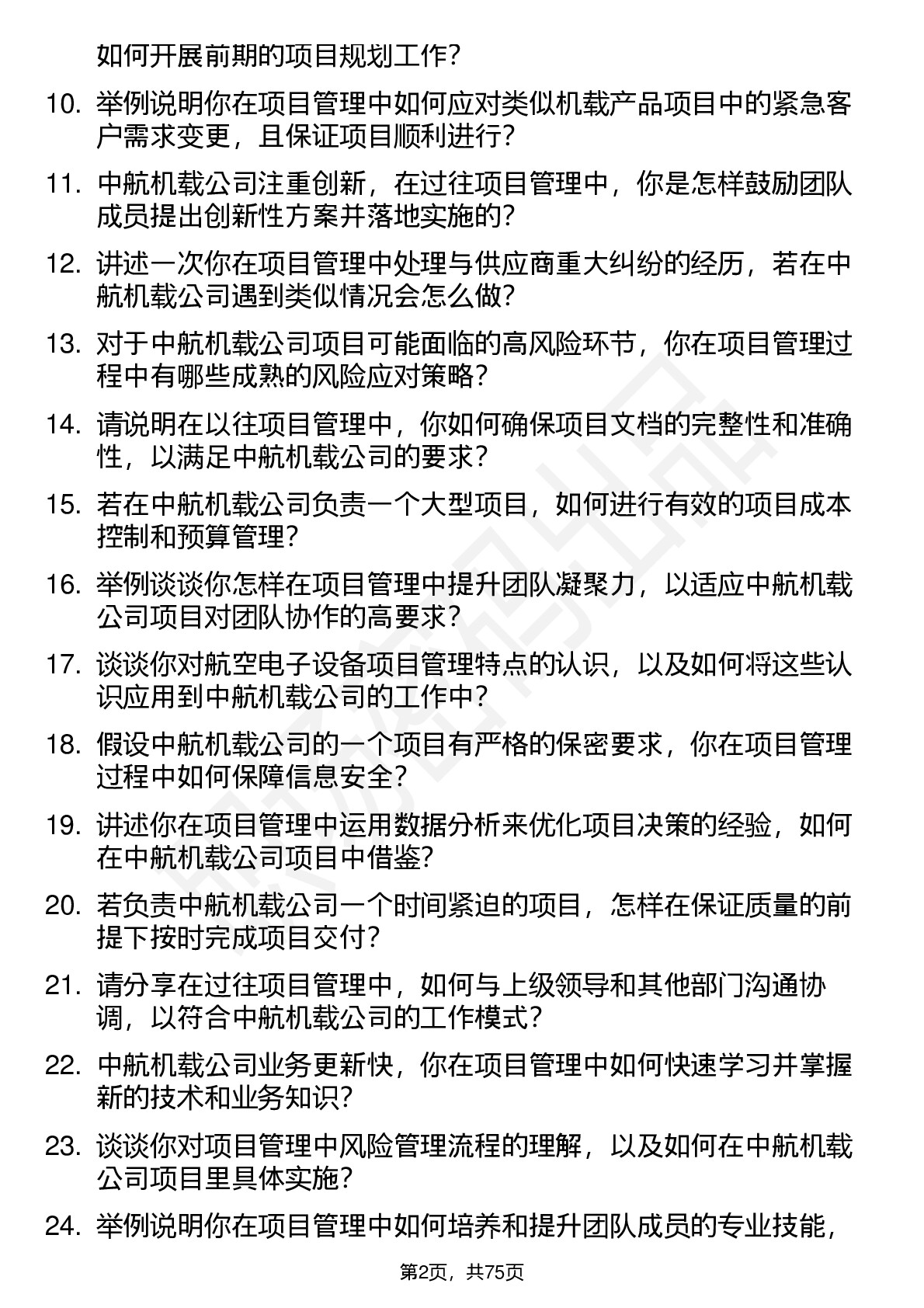 如何开展前期的项目规划工作？

10. 举例说明你在项目管理中如何应对类似机载产品项目中的紧急客户需求变更，且保证项目顺利进行？

11. 中航机载公司注重创新，在过往项目管理中，你是怎样鼓励团队成员提出创新性方案并落地实施的？

12. 讲述一次你在项目管理中处理与供应商重大纠纷的经历，若在中航机载公司遇到类似情况会怎么做？

13. 对于中航机载公司项目可能面临的高风险环节，你在项目管理过程中有哪些成熟的风险应对策略？

14. 请说明在以往项目管理中，你如何确保项目文档的完整性和准确性，以满足中航机载公司的要求？

15. 若在中航机载公司负责一个大型项目，如何进行有效的项目成本控制和预算管理？

16. 举例谈谈你怎样在项目管理中提升团队凝聚力，以适应中航机载公司项目对团队协作的高要求？

17. 谈谈你对航空电子设备项目管理特点的认识，以及如何将这些认识应用到中航机载公司的工作中？

18. 假设中航机载公司的一个项目有严格的保密要求，你在项目管理过程中如何保障信息安全？

19. 讲述你在项目管理中运用数据分析来优化项目决策的经验，如何在中航机载公司项目中借鉴？

20. 若负责中航机载公司一个时间紧迫的项目，怎样在保证质量的前提下按时完成项目交付？

21. 请分享在过往项目管理中，如何与上级领导和其他部门沟通协调，以符合中航机载公司的工作模式？

22. 中航机载公司业务更新快，你在项目管理中如何快速学习并掌握新的技术和业务知识？

23. 谈谈你对项目管理中风险管理流程的理解，以及如何在中航机载公司项目里具体实施？

24. 举例说明你在项目管理中如何培养和提升团队成员的专业技能，

第2页，共75页